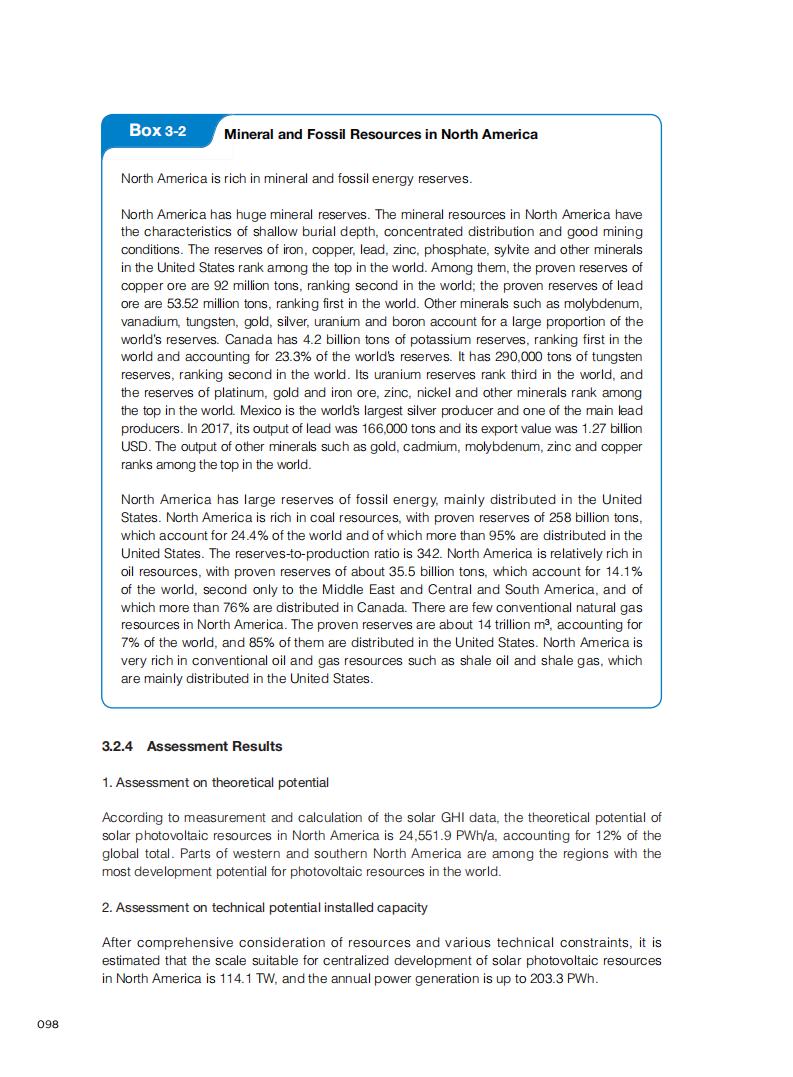 Box 3-2 Mineral and Fossil Resources in North America

North America is rich in mineral and fossil energy reserves.

North America has huge mineral reserves. The mineral resources in North America have the characteristics of shallow burial depth, concentrated distribution and good mining conditions. The reserves of iron, copper, lead, zinc, phosphate, sylvite and other minerals in the United States rank among the top in the world. Among them, the proven reserves of copper ore are 92 million tons, ranking second in the world; the proven reserves of lead ore are 53.52 million tons, ranking first in the world. Other minerals such as molybdenum, vanadium, tungsten, gold, silver, uranium and boron account for a large proportion of the world's reserves. Canada has 4.2 billion tons of potassium reserves, ranking first in the world and accounting for 23.3% of the world's reserves. It has 290,000 tons of tungsten reserves, ranking second in the world. Its uranium reserves rank third in the world, and the reserves of platinum, gold and iron ore, zinc, nickel and other minerals rank among the top in the world. Mexico is the world's largest silver producer and one of the main lead producers. In 2017, its output of lead was 166,000 tons and its export value was 1.27 billion USD. The output of other minerals such as gold, cadmium, molybdenum, zinc and copper ranks among the top in the world.

North America has large reserves of fossil energy, mainly distributed in the United States. North America is rich in coal resources, with proven reserves of 258 billion tons, which account for 24.4% of the world and of which more than 95% are distributed in the United States. The reserves-to-production ratio is 342. North America is relatively rich in oil resources, with proven reserves of about 35.5 billion tons, which account for 14.1% of the world, second only to the Middle East and Central and South America, and of which more than 76% are distributed in Canada. There are few conventional natural gas resources in North America. The proven reserves are about 14 trillion m³, accounting for 7% of the world, and 85% of them are distributed in the United States. North America is very rich in conventional oil and gas resources such as shale oil and shale gas, which are mainly distributed in the United States.

3.2.4 Assessment Results

1. Assessment on theoretical potential

According to measurement and calculation of the solar GHI data, the theoretical potential of solar photovoltaic resources in North America is 24,551.9 PWh/a, accounting for 12% of the global total. Parts of western and southern North America are among the regions with the most development potential for photovoltaic resources in the world.

2. Assessment on technical potential installed capacity

After comprehensive consideration of resources and various technical constraints, it is estimated that the scale suitable for centralized development of solar photovoltaic resources in North America is 114.1 TW, and the annual power generation is up to 203.3 PWh.

098